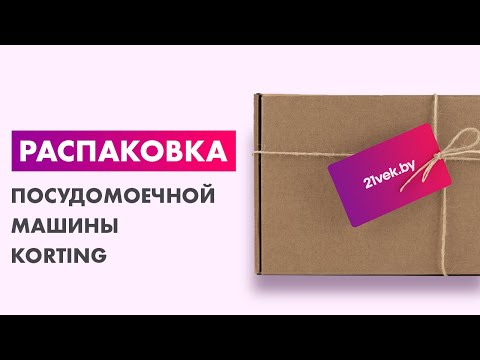 РАСПАКОВКА
ПОСУДОМОЕЧНОЙ МАШИНЫ KORTING

21vek.by